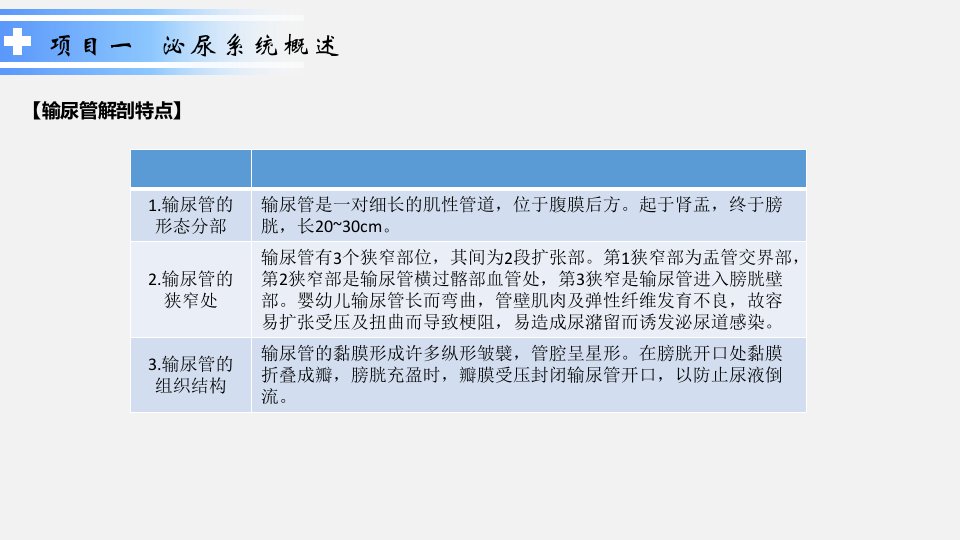 项目一 泌尿系统概述

【输尿管解剖特点】

| | |
|---|---|
| 1.输尿管的形态分部 | 输尿管是一对细长的肌性管道，位于腹膜后方。起于肾盂，终于膀胱，长20~30cm。 |
| 2.输尿管的狭窄处 | 输尿管有3个狭窄部位，其间为2段扩张部。第1狭窄部为盂管交界部，第2狭窄部是输尿管横过髂部血管处，第3狭窄是输尿管进入膀胱壁部。婴幼儿输尿管长而弯曲，管壁肌肉及弹性纤维发育不良，故容易扩张受压及扭曲而导致梗阻，易造成尿潴留而诱发泌尿道感染。 |
| 3.输尿管的组织结构 | 输尿管的黏膜形成许多纵形皱襞，管腔呈星形。在膀胱开口处黏膜折叠成瓣，膀胱充盈时，瓣膜受压封闭输尿管开口，以防止尿液倒流。 |